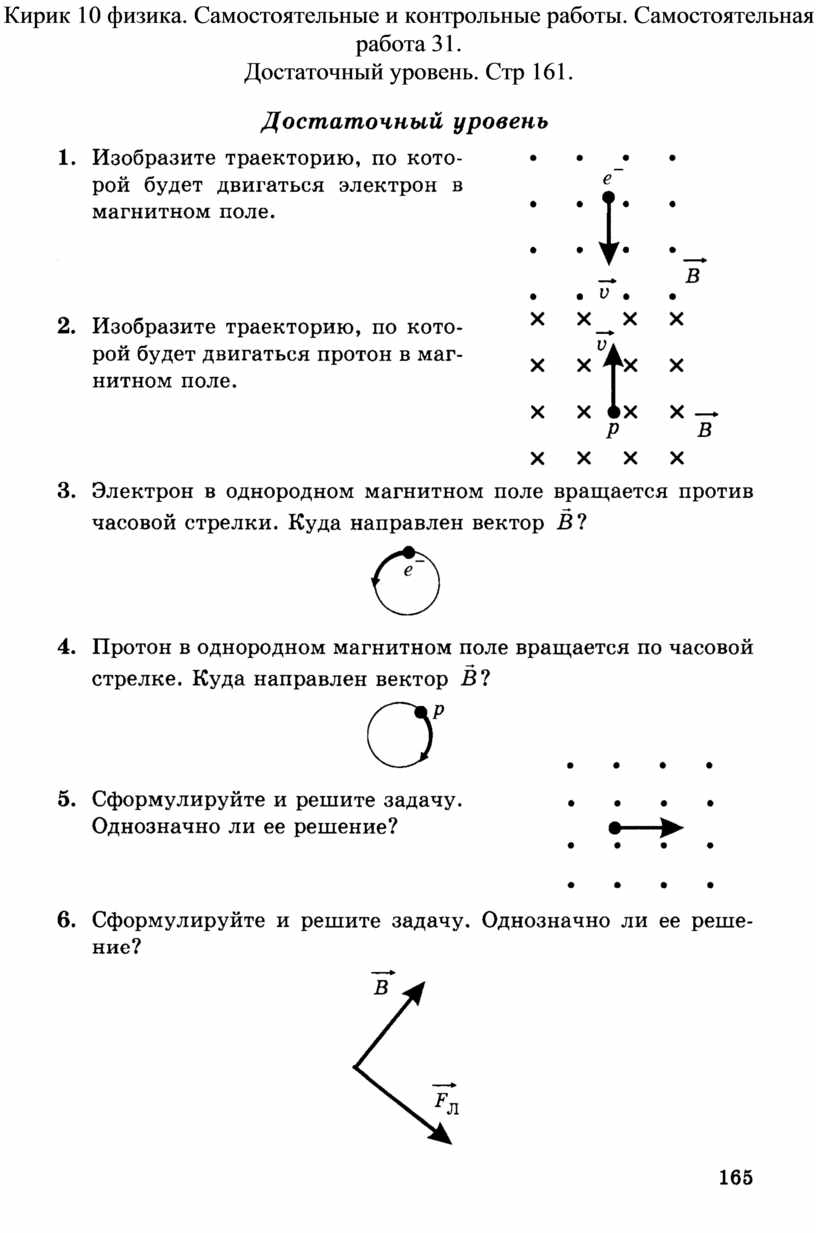 Кирик 10 физика. Самостоятельные и контрольные работы. Самостоятельная работа 31.
Достаточный уровень. Стр 161.

Достаточный уровень

1. Изобразите траекторию, по которой будет двигаться электрон в магнитном поле.

$e^-$
$\vec{v}$
$\vec{B}$

2. Изобразите траекторию, по которой будет двигаться протон в магнитном поле.

$\vec{v}$
$p$
$\vec{B}$

3. Электрон в однородном магнитном поле вращается против часовой стрелки. Куда направлен вектор $\vec{B}$?

$e^-$

4. Протон в однородном магнитном поле вращается по часовой стрелке. Куда направлен вектор $\vec{B}$?

$p$

5. Сформулируйте и решите задачу. Однозначно ли ее решение?

6. Сформулируйте и решите задачу. Однозначно ли ее решение?

$\vec{B}$
$\vec{F}_Л$

165